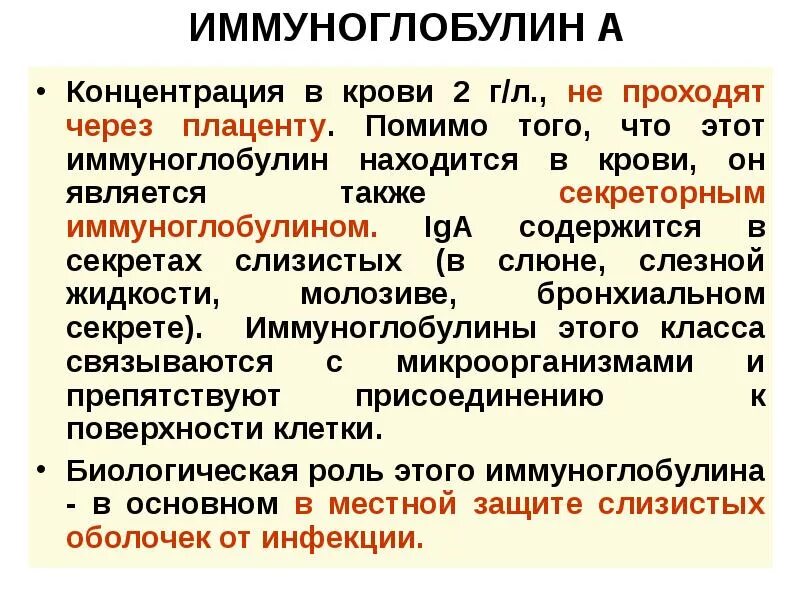 ИММУНОГЛОБУЛИН А

• Концентрация в крови 2 г/л., не проходят через плаценту. Помимо того, что этот иммуноглобулин находится в крови, он является также секреторным иммуноглобулином. IgA содержится в секретах слизистых (в слюне, слезной жидкости, молозиве, бронхиальном секрете). Иммуноглобулины этого класса связываются с микроорганизмами и препятствуют присоединению к поверхности клетки.

• Биологическая роль этого иммуноглобулина - в основном в местной защите слизистых оболочек от инфекции.